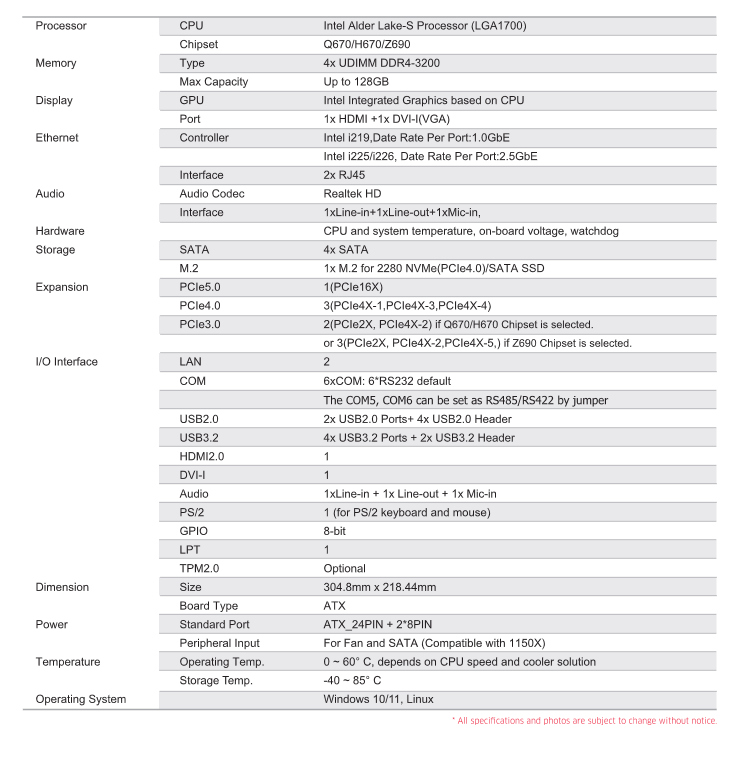 | | | |
|---|---|---|
| Processor | CPU | Intel Alder Lake-S Processor (LGA1700) |
| | Chipset | Q670/H670/Z690 |
| Memory | Type | 4x UDIMM DDR4-3200 |
| | Max Capacity | Up to 128GB |
| Display | GPU | Intel Integrated Graphics based on CPU |
| | Port | 1x HDMI +1x DVI-I(VGA) |
| Ethernet | Controller | Intel i219,Date Rate Per Port:1.0GbE |
| | | Intel i225/i226, Date Rate Per Port:2.5GbE |
| | Interface | 2x RJ45 |
| Audio | Audio Codec | Realtek HD |
| | Interface | 1xLine-in+1xLine-out+1xMic-in, |
| Hardware | | CPU and system temperature, on-board voltage, watchdog |
| Storage | SATA | 4x SATA |
| | M.2 | 1x M.2 for 2280 NVMe(PCIe4.0)/SATA SSD |
| Expansion | PCIe5.0 | 1(PCIe16X) |
| | PCIe4.0 | 3(PCIe4X-1,PCIe4X-3,PCIe4X-4) |
| | PCIe3.0 | 2(PCIe2X, PCIe4X-2) if Q670/H670 Chipset is selected. |
| | | or 3(PCIe2X, PCIe4X-2,PCIe4X-5,) if Z690 Chipset is selected. |
| I/O Interface | LAN | 2 |
| | COM | 6xCOM: 6*RS232 default |
| | | The COM5, COM6 can be set as RS485/RS422 by jumper |
| | USB2.0 | 2x USB2.0 Ports+ 4x USB2.0 Header |
| | USB3.2 | 4x USB3.2 Ports + 2x USB3.2 Header |
| | HDMI2.0 | 1 |
| | DVI-I | 1 |
| | Audio | 1xLine-in + 1x Line-out + 1x Mic-in |
| | PS/2 | 1 (for PS/2 keyboard and mouse) |
| | GPIO | 8-bit |
| | LPT | 1 |
| | TPM2.0 | Optional |
| Dimension | Size | 304.8mm x 218.44mm |
| | Board Type | ATX |
| Power | Standard Port | ATX_24PIN + 2*8PIN |
| | Peripheral Input | For Fan and SATA (Compatible with 1150X) |
| Temperature | Operating Temp. | 0 ~ 60° C, depends on CPU speed and cooler solution |
| | Storage Temp. | -40 ~ 85° C |
| Operating System | | Windows 10/11, Linux |

* All specifications and photos are subject to change without notice.